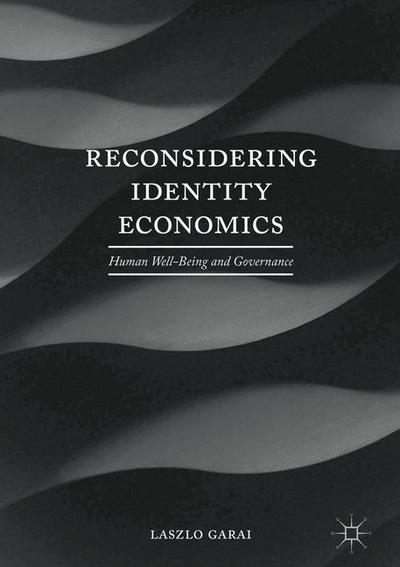 RECONSIDERING IDENTITY ECONOMICS

Human Well-Being and Governance

LASZLO GARAI